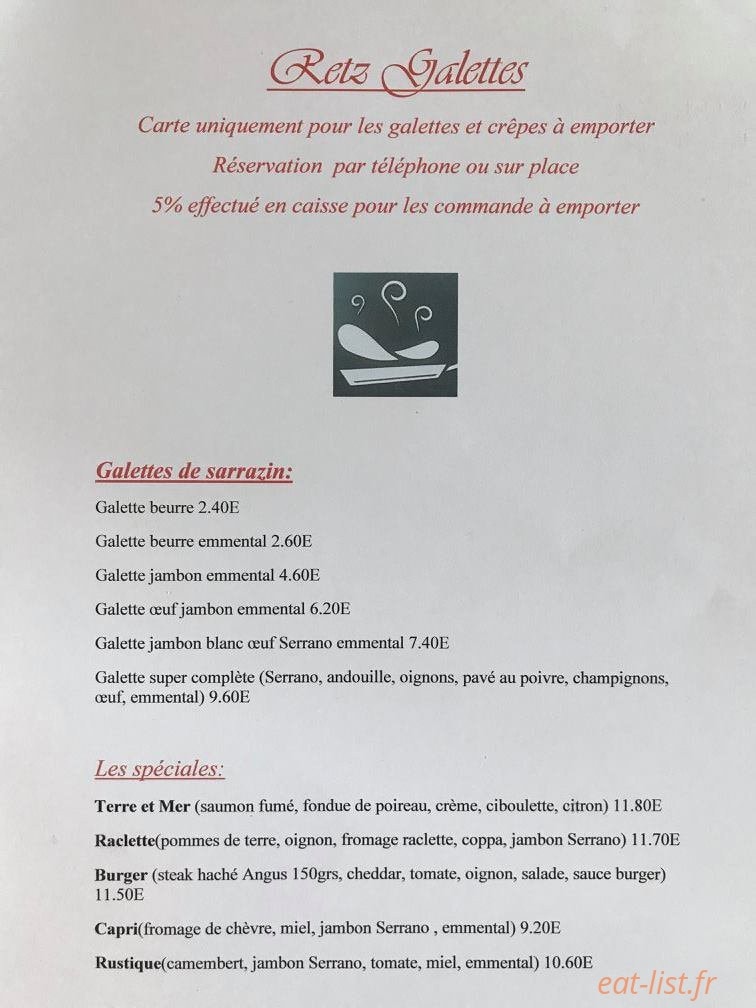 Retz Galettes

Carte uniquement pour les galettes et crêpes à emporter

Réservation par téléphone ou sur place

5% effectué en caisse pour les commande à emporter

Galettes de sarrazin:

Galette beurre 2.40E

Galette beurre emmental 2.60E

Galette jambon emmental 4.60E

Galette œuf jambon emmental 6.20E

Galette jambon blanc œuf Serrano emmental 7.40E

Galette super complète (Serrano, andouille, oignons, pavé au poivre, champignons, œuf, emmental) 9.60E

Les spéciales:

Terre et Mer (saumon fumé, fondue de poireau, crème, ciboulette, citron) 11.80E

Raclette(pommes de terre, oignon, fromage raclette, coppa, jambon Serrano) 11.70E

Burger (steak haché Angus 150grs, cheddar, tomate, oignon, salade, sauce burger) 11.50E

Capri(fromage de chèvre, miel, jambon Serrano , emmental) 9.20E

Rustique(camembert, jambon Serrano, tomate, miel, emmental) 10.60E

eat-list.fr